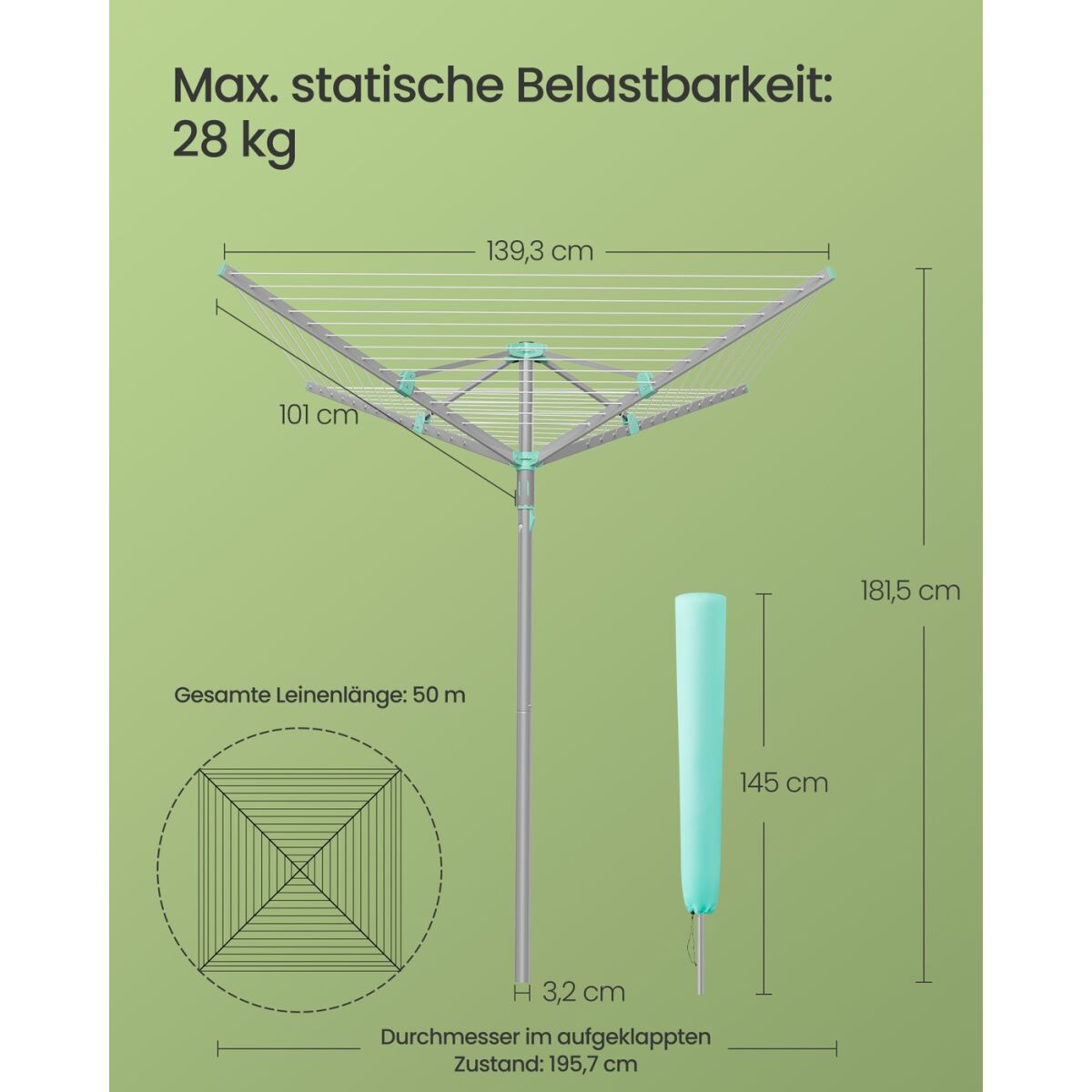 Max. statische Belastbarkeit:
28 kg

139,3 cm

101 cm

181,5 cm

Gesamte Leinenlänge: 50 m

145 cm

3,2 cm

Durchmesser im aufgeklappten Zustand: 195,7 cm